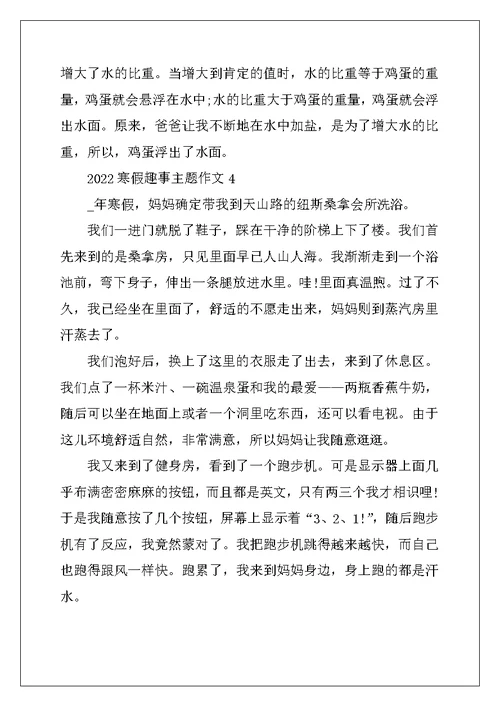 增大了水的比重。当增大到肯定的值时，水的比重等于鸡蛋的重量，鸡蛋就会悬浮在水中;水的比重大于鸡蛋的重量，鸡蛋就会浮出水面。原来，爸爸让我不断地在水中加盐，是为了增大水的比重，所以，鸡蛋浮出了水面。

2022 寒假趣事主题作文 4

_年寒假，妈妈确定带我到天山路的纽斯桑拿会所洗浴。

我们一进门就脱了鞋子，踩在干净的阶梯上下了楼。我们首先来到的是桑拿房，只见里面早已人山人海。我渐渐走到一个浴池前，弯下身子，伸出一条腿放进水里。哇!里面真温煦。过了不久，我已经坐在里面了，舒适的不愿走出来，妈妈则到蒸汽房里汗蒸去了。

我们泡好后，换上了这里的衣服走了出去，来到了休息区。我们点了一杯米汁、一碗温泉蛋和我的最爱——两瓶香蕉牛奶，随后可以坐在地面上或者一个洞里吃东西，还可以看电视。由于这儿环境舒适自然，非常满意，所以妈妈让我随意逛逛。

我又来到了健身房，看到了一个跑步机。可是显示器上面几乎布满密密麻麻的按钮，而且都是英文，只有两三个我才相识哩!于是我随意按了几个按钮，屏幕上显示着“3、2、1!”，随后跑步机有了反应，我竟然蒙对了。我把跑步机跳得越来越快，而自己也跑得跟风一样快。跑累了，我来到妈妈身边，身上跑的都是汗水。